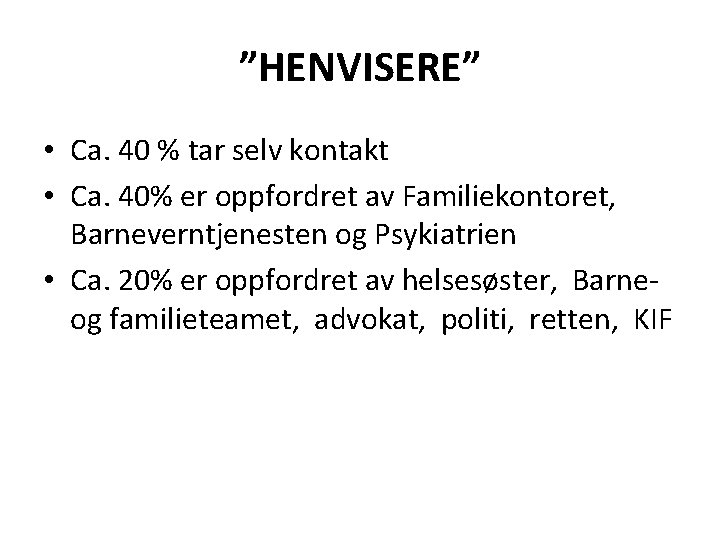 ”HENVISERE”

• Ca. 40 % tar selv kontakt
• Ca. 40% er oppfordret av Familiekontoret, Barneverntjenesten og Psykiatrien
• Ca. 20% er oppfordret av helsesøster, Barne- og familieteamet, advokat, politi, retten, KIF